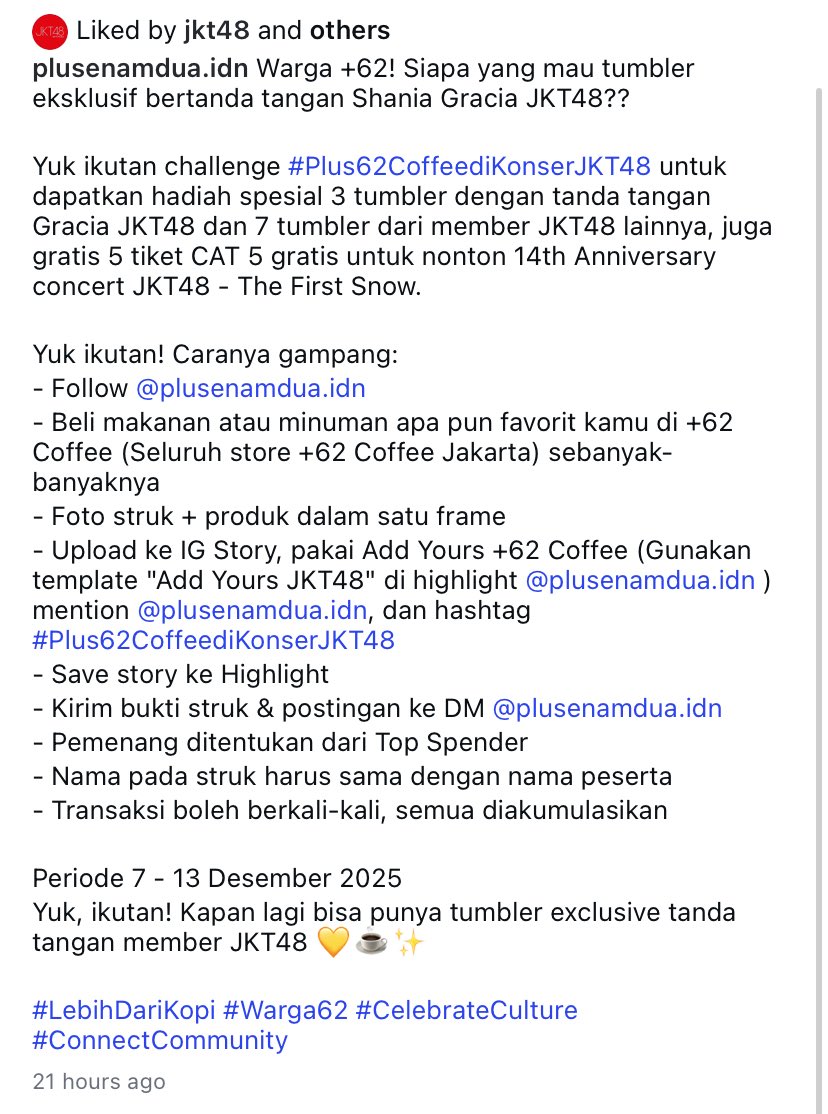 JKT48 Liked by jkt48 and others

plusenamdua.idn Warga +62! Siapa yang mau tumbler eksklusif bertanda tangan Shania Gracia JKT48??

Yuk ikutan challenge #Plus62CoffeediKonserJKT48 untuk dapatkan hadiah spesial 3 tumbler dengan tanda tangan Gracia JKT48 dan 7 tumbler dari member JKT48 lainnya, juga gratis 5 tiket CAT 5 gratis untuk nonton 14th Anniversary concert JKT48 - The First Snow.

Yuk ikutan! Caranya gampang:
- Follow @plusenamdua.idn
- Beli makanan atau minuman apa pun favorit kamu di +62 Coffee (Seluruh store +62 Coffee Jakarta) sebanyak-banyaknya
- Foto struk + produk dalam satu frame
- Upload ke IG Story, pakai Add Yours +62 Coffee (Gunakan template "Add Yours JKT48" di highlight @plusenamdua.idn ) mention @plusenamdua.idn, dan hashtag #Plus62CoffeediKonserJKT48
- Save story ke Highlight
- Kirim bukti struk & postingan ke DM @plusenamdua.idn
- Pemenang ditentukan dari Top Spender
- Nama pada struk harus sama dengan nama peserta
- Transaksi boleh berkali-kali, semua diakumulasikan

Periode 7 - 13 Desember 2025
Yuk, ikutan! Kapan lagi bisa punya tumbler exclusive tanda tangan member JKT48 💛☕✨

#LebihDariKopi #Warga62 #CelebrateCulture #ConnectCommunity

21 hours ago